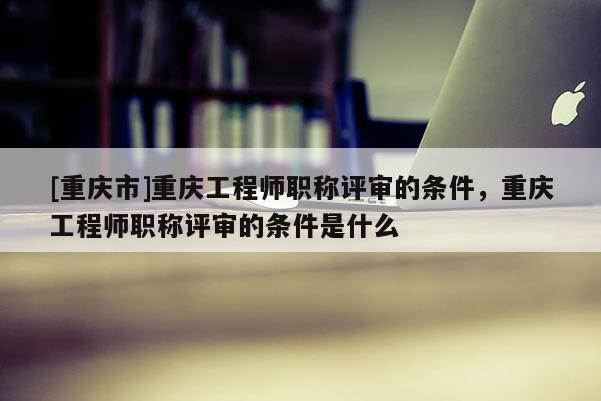 [重庆市]重庆工程师职称评审的条件，重庆工程师职称评审的条件是什么